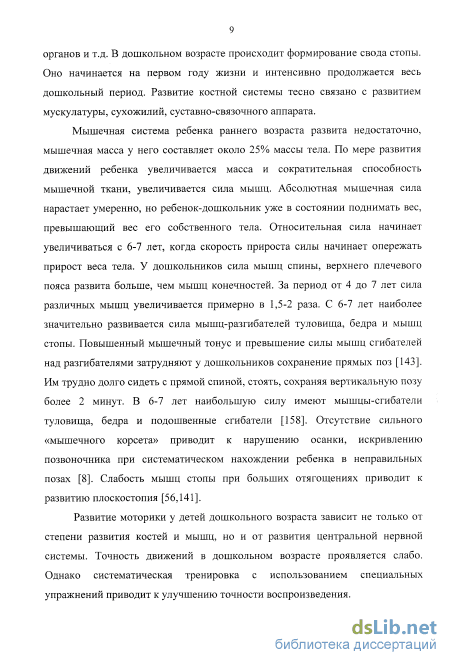 9

органов и т.д. В дошкольном возрасте происходит формирование свода стопы. Оно начинается на первом году жизни и интенсивно продолжается весь дошкольный период. Развитие костной системы тесно связано с развитием мускулатуры, сухожилий, суставно-связочного аппарата.

Мышечная система ребенка раннего возраста развита недостаточно, мышечная масса у него составляет около 25% массы тела. По мере развития движений ребенка увеличивается масса и сократительная способность мышечной ткани, увеличивается сила мышц. Абсолютная мышечная сила нарастает умеренно, но ребенок-дошкольник уже в состоянии поднимать вес, превышающий вес его собственного тела. Относительная сила начинает увеличиваться с 6-7 лет, когда скорость прироста силы начинает опережать прирост веса тела. У дошкольников сила мышц спины, верхнего плечевого пояса развита больше, чем мышц конечностей. За период от 4 до 7 лет сила различных мышц увеличивается примерно в 1,5-2 раза. С 6-7 лет наиболее значительно развивается сила мышц-разгибателей туловища, бедра и мышц стопы. Повышенный мышечный тонус и превышение силы мышц сгибателей над разгибателями затрудняют у дошкольников сохранение прямых поз [143]. Им трудно долго сидеть с прямой спиной, стоять, сохраняя вертикальную позу более 2 минут. В 6-7 лет наибольшую силу имеют мышцы-сгибатели туловища, бедра и подошвенные сгибатели [158]. Отсутствие сильного «мышечного корсета» приводит к нарушению осанки, искривлению позвоночника при систематическом нахождении ребенка в неправильных позах [8]. Слабость мышц стопы при больших отягощениях приводит к развитию плоскостопия [56,141].

Развитие моторики у детей дошкольного возраста зависит не только от степени развития костей и мышц, но и от развития центральной нервной системы. Точность движений в дошкольном возрасте проявляется слабо. Однако систематическая тренировка с использованием специальных упражнений приводит к улучшению точности воспроизведения.

dsLib.net
библиотека диссертаций